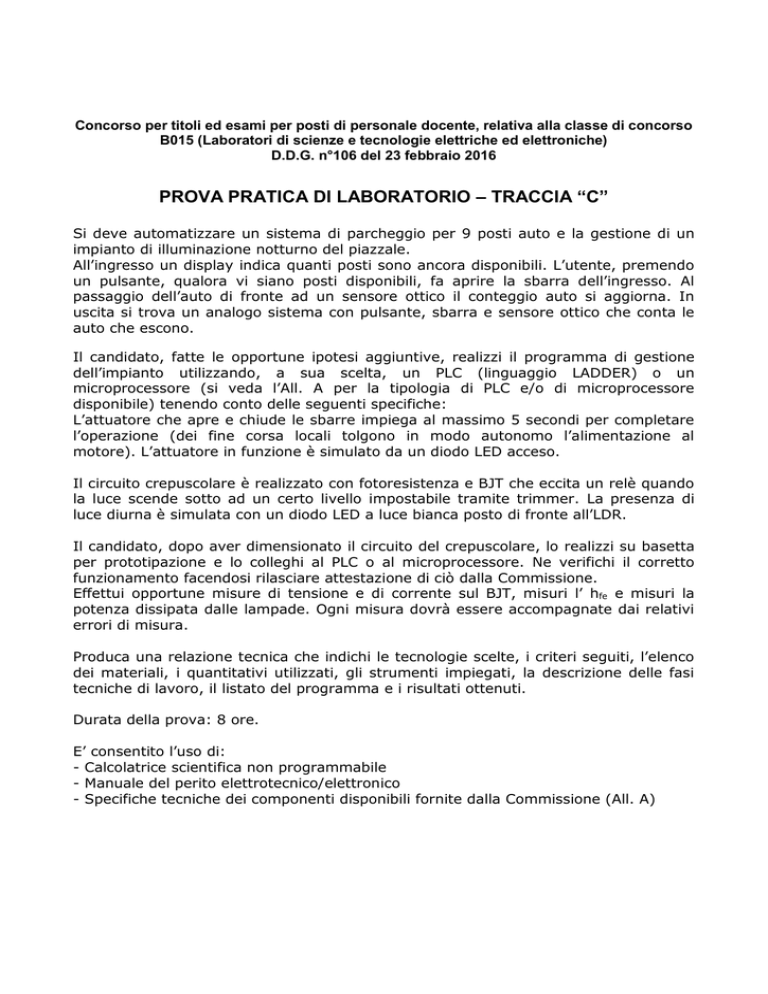 Concorso per titoli ed esami per posti di personale docente, relativa alla classe di concorso B015 (Laboratori di scienze e tecnologie elettriche ed elettroniche)
D.D.G. n°106 del 23 febbraio 2016

PROVA PRATICA DI LABORATORIO – TRACCIA “C”

Si deve automatizzare un sistema di parcheggio per 9 posti auto e la gestione di un impianto di illuminazione notturno del piazzale.
All’ingresso un display indica quanti posti sono ancora disponibili. L’utente, premendo un pulsante, qualora vi siano posti disponibili, fa aprire la sbarra dell’ingresso. Al passaggio dell’auto di fronte ad un sensore ottico il conteggio auto si aggiorna. In uscita si trova un analogo sistema con pulsante, sbarra e sensore ottico che conta le auto che escono.

Il candidato, fatte le opportune ipotesi aggiuntive, realizzi il programma di gestione dell’impianto utilizzando, a sua scelta, un PLC (linguaggio LADDER) o un microprocessore (si veda l’All. A per la tipologia di PLC e/o di microprocessore disponibile) tenendo conto delle seguenti specifiche:
L’attuatore che apre e chiude le sbarre impiega al massimo 5 secondi per completare l’operazione (dei fine corsa locali tolgono in modo autonomo l’alimentazione al motore). L’attuatore in funzione è simulato da un diodo LED acceso.

Il circuito crepuscolare è realizzato con fotoresistenza e BJT che eccita un relè quando la luce scende sotto ad un certo livello impostabile tramite trimmer. La presenza di luce diurna è simulata con un diodo LED a luce bianca posto di fronte all’LDR.

Il candidato, dopo aver dimensionato il circuito del crepuscolare, lo realizzi su basetta per prototipazione e lo colleghi al PLC o al microprocessore. Ne verifichi il corretto funzionamento facendosi rilasciare attestazione di ciò dalla Commissione.
Effettui opportune misure di tensione e di corrente sul BJT, misuri l’ $h_{fe}$ e misuri la potenza dissipata dalle lampade. Ogni misura dovrà essere accompagnate dai relativi errori di misura.

Produca una relazione tecnica che indichi le tecnologie scelte, i criteri seguiti, l’elenco dei materiali, i quantitativi utilizzati, gli strumenti impiegati, la descrizione delle fasi tecniche di lavoro, il listato del programma e i risultati ottenuti.

Durata della prova: 8 ore.

E’ consentito l’uso di:
- Calcolatrice scientifica non programmabile
- Manuale del perito elettrotecnico/elettronico
- Specifiche tecniche dei componenti disponibili fornite dalla Commissione (All. A)